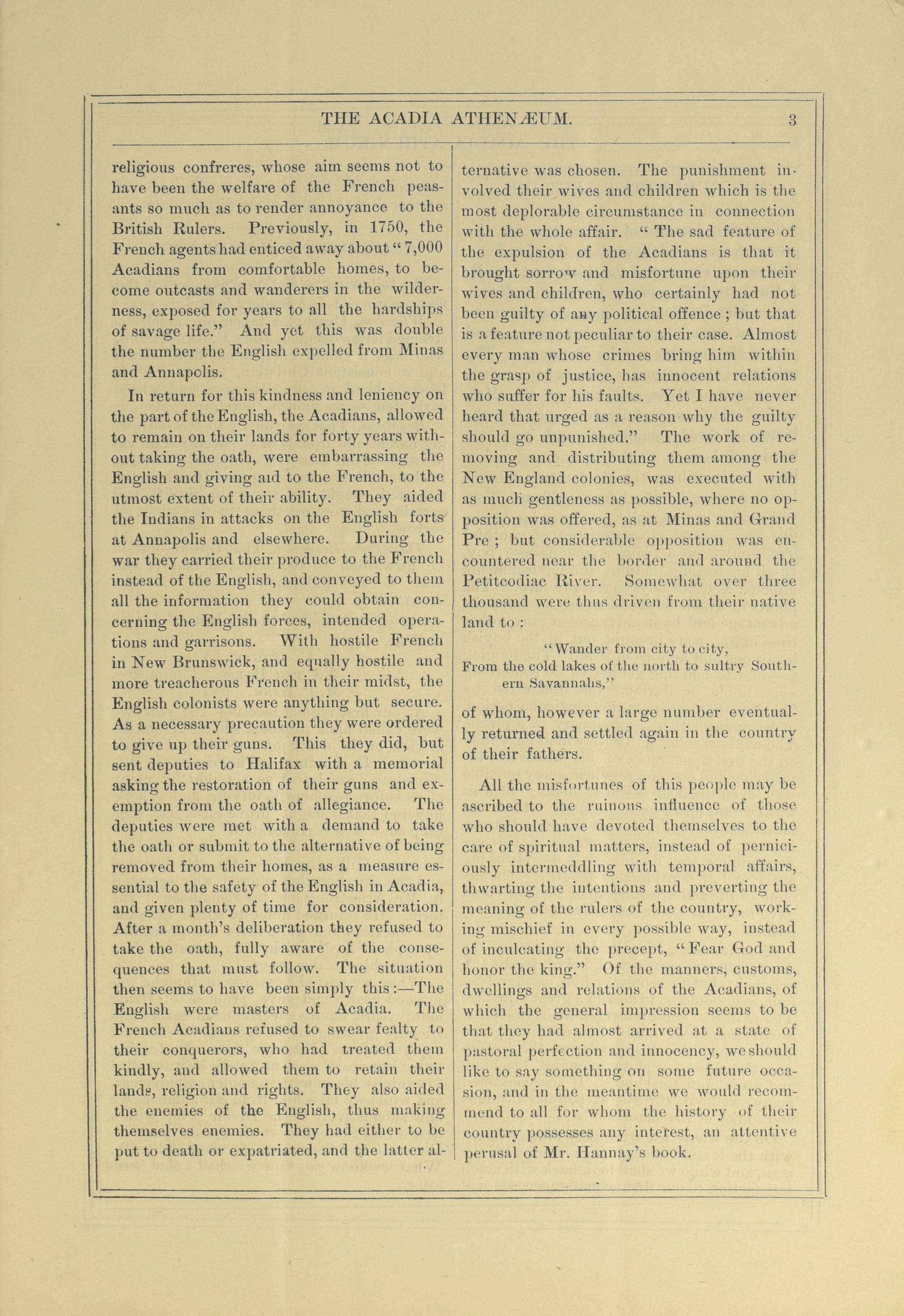 THE ACADIA ATHENÆUM. 3

religious confreres, whose aim seems not to have been the welfare of the French peasants so much as to render annoyance to the British Rulers. Previously, in 1750, the French agents had enticed away about "7,000 Acadians from comfortable homes, to become outcasts and wanderers in the wilderness, exposed for years to all the hardships of savage life." And yet this was double the number the English expelled from Minas and Annapolis.

In return for this kindness and leniency on the part of the English, the Acadians, allowed to remain on their lands for forty years without taking the oath, were embarrassing the English and giving aid to the French, to the utmost extent of their ability. They aided the Indians in attacks on the English forts at Annapolis and elsewhere. During the war they carried their produce to the French instead of the English, and conveyed to them all the information they could obtain concerning the English forces, intended operations and garrisons. With hostile French in New Brunswick, and equally hostile and more treacherous French in their midst, the English colonists were anything but secure. As a necessary precaution they were ordered to give up their guns. This they did, but sent deputies to Halifax with a memorial asking the restoration of their guns and exemption from the oath of allegiance. The deputies were met with a demand to take the oath or submit to the alternative of being removed from their homes, as a measure essential to the safety of the English in Acadia, and given plenty of time for consideration. After a month's deliberation they refused to take the oath, fully aware of the consequences that must follow. The situation then seems to have been simply this:—The English were masters of Acadia. The French Acadians refused to swear fealty to their conquerors, who had treated them kindly, and allowed them to retain their lands, religion and rights. They also aided the enemies of the English, thus making themselves enemies. They had either to be put to death or expatriated, and the latter alternative was chosen. The punishment involved their wives and children which is the most deplorable circumstance in connection with the whole affair. "The sad feature of the expulsion of the Acadians is that it brought sorrow and misfortune upon their wives and children, who certainly had not been guilty of any political offence; but that is a feature not peculiar to their case. Almost every man whose crimes bring him within the grasp of justice, has innocent relations who suffer for his faults. Yet I have never heard that urged as a reason why the guilty should go unpunished." The work of removing and distributing them among the New England colonies, was executed with as much gentleness as possible, where no opposition was offered, as at Minas and Grand Pre; but considerable opposition was encountered near the border and around the Petitcodiac River. Somewhat over three thousand were thus driven from their native land to:

"Wander from city to city,
From the cold lakes of the north to sultry Southern Savannahs,"

of whom, however a large number eventually returned and settled again in the country of their fathers.

All the misfortunes of this people may be ascribed to the ruinous influence of those who should have devoted themselves to the care of spiritual matters, instead of perniciously intermeddling with temporal affairs, thwarting the intentions and preverting the meaning of the rulers of the country, working mischief in every possible way, instead of inculcating the precept, "Fear God and honor the king." Of the manners, customs, dwellings and relations of the Acadians, of which the general impression seems to be that they had almost arrived at a state of pastoral perfection and innocency, we should like to say something on some future occasion, and in the meantime we would recommend to all for whom the history of their country possesses any interest, an attentive perusal of Mr. Hannay's book.